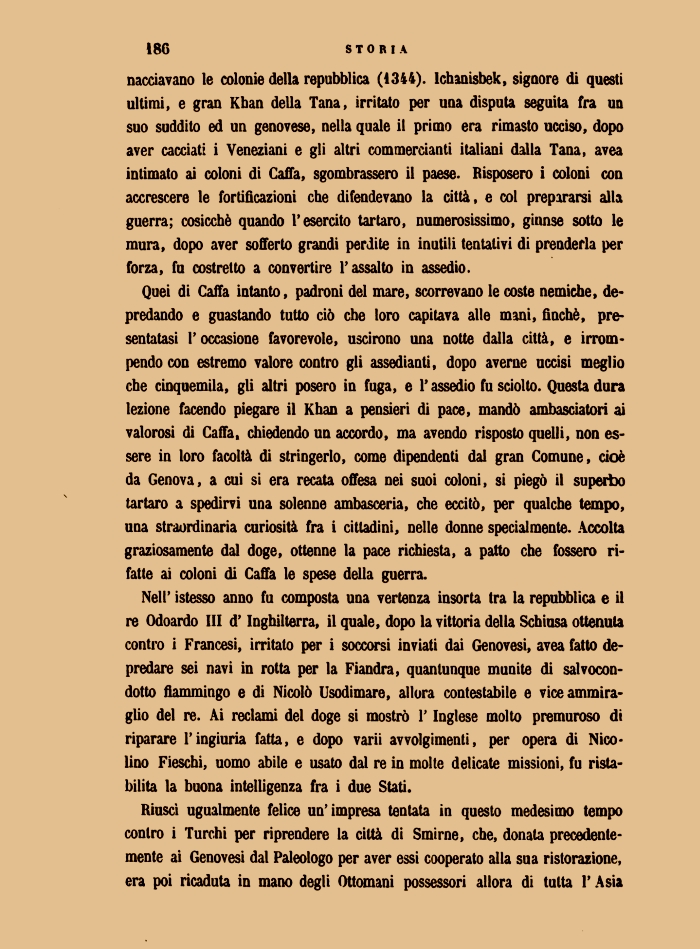 186 STORIA

nacciavano le colonie della repubblica (1344). Ichanisbek, signore di questi ultimi, e gran Khan della Tana, irritato per una disputa seguita fra un suo suddito ed un genovese, nella quale il primo era rimasto ucciso, dopo aver cacciati i Veneziani e gli altri commercianti italiani dalla Tana, avea intimato ai coloni di Caffa, sgombrassero il paese. Risposero i coloni con accrescere le fortificazioni che difendevano la città, e col prepararsi alla guerra; cosicchè quando l'esercito tartaro, numerosissimo, giunse sotto le mura, dopo aver sofferto grandi perdite in inutili tentativi di prenderla per forza, fu costretto a convertire l'assalto in assedio.

Quei di Caffa intanto, padroni del mare, scorrevano le coste nemiche, depredando e guastando tutto ciò che loro capitava alle mani, finchè, presentatasi l'occasione favorevole, uscirono una notte dalla città, e irrompendo con estremo valore contro gli assedianti, dopo averne uccisi meglio che cinquemila, gli altri posero in fuga, e l'assedio fu sciolto. Questa dura lezione facendo piegare il Khan a pensieri di pace, mandò ambasciatori ai valorosi di Caffa, chiedendo un accordo, ma avendo risposto quelli, non essere in loro facoltà di stringerlo, come dipendenti dal gran Comune, cioè da Genova, a cui si era recata offesa nei suoi coloni, si piegò il superbo tartaro a spedirvi una solenne ambasceria, che eccitò, per qualche tempo, una straordinaria curiosità fra i cittadini, nelle donne specialmente. Accolta graziosamente dal doge, ottenne la pace richiesta, a patto che fossero rifatte ai coloni di Caffa le spese della guerra.

Nell'istesso anno fu composta una vertenza insorta tra la repubblica e il re Odoardo III d'Inghilterra, il quale, dopo la vittoria della Schiusa ottenuta contro i Francesi, irritato per i soccorsi inviati dai Genovesi, avea fatto depredare sei navi in rotta per la Fiandra, quantunque munite di salvocondotto fiammingo e di Nicolò Usodimare, allora contestabile e vice ammiraglio del re. Ai reclami del doge si mostrò l'Inglese molto premuroso di riparare l'ingiuria fatta, e dopo varii avvolgimenti, per opera di Nicolino Fieschi, uomo abile e usato dal re in molte delicate missioni, fu ristabilita la buona intelligenza fra i due Stati.

Riuscì ugualmente felice un'impresa tentata in questo medesimo tempo contro i Turchi per riprendere la città di Smirne, che, donata precedentemente ai Genovesi dal Paleologo per aver essi cooperato alla sua ristorazione, era poi ricaduta in mano degli Ottomani possessori allora di tutta l'Asia